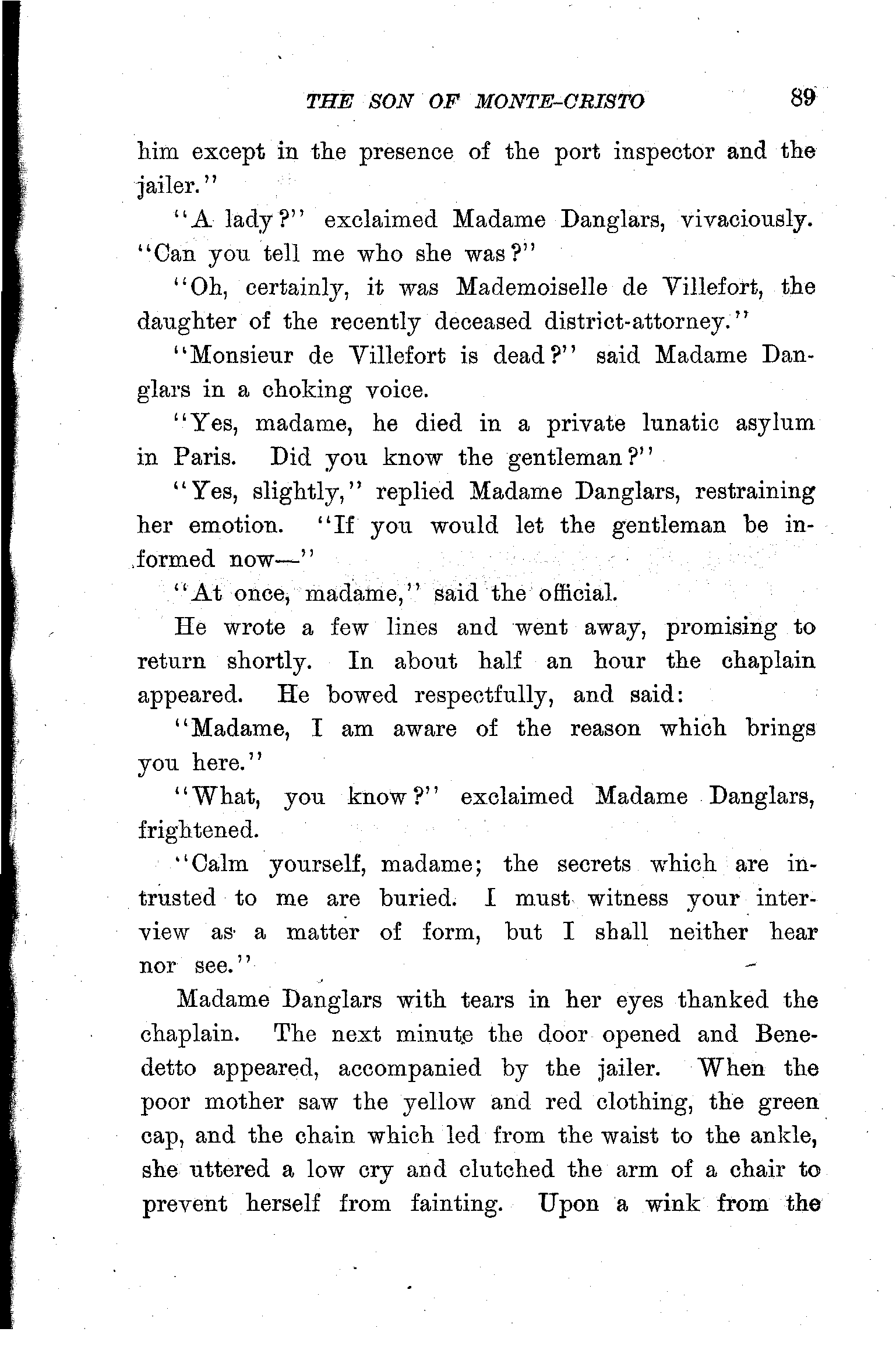 THE SON OF MONTE-CRISTO 89

him except in the presence of the port inspector and the jailer."

"A lady?" exclaimed Madame Danglars, vivaciously. "Can you tell me who she was?"

"Oh, certainly, it was Mademoiselle de Villefort, the daughter of the recently deceased district-attorney."

"Monsieur de Villefort is dead?" said Madame Danglars in a choking voice.

"Yes, madame, he died in a private lunatic asylum in Paris. Did you know the gentleman?"

"Yes, slightly," replied Madame Danglars, restraining her emotion. "If you would let the gentleman be informed now—"

"At once, madame," said the official.

He wrote a few lines and went away, promising to return shortly. In about half an hour the chaplain appeared. He bowed respectfully, and said:

"Madame, I am aware of the reason which brings you here."

"What, you know?" exclaimed Madame Danglars, frightened.

"Calm yourself, madame; the secrets which are intrusted to me are buried. I must witness your interview as a matter of form, but I shall neither hear nor see."

Madame Danglars with tears in her eyes thanked the chaplain. The next minute the door opened and Benedetto appeared, accompanied by the jailer. When the poor mother saw the yellow and red clothing, the green cap, and the chain which led from the waist to the ankle, she uttered a low cry and clutched the arm of a chair to prevent herself from fainting. Upon a wink from the